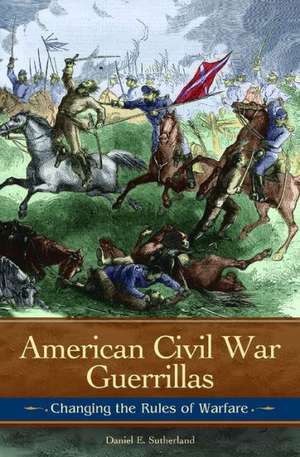 American Civil War Guerrillas

Changing the Rules of Warfare

Daniel E. Sutherland